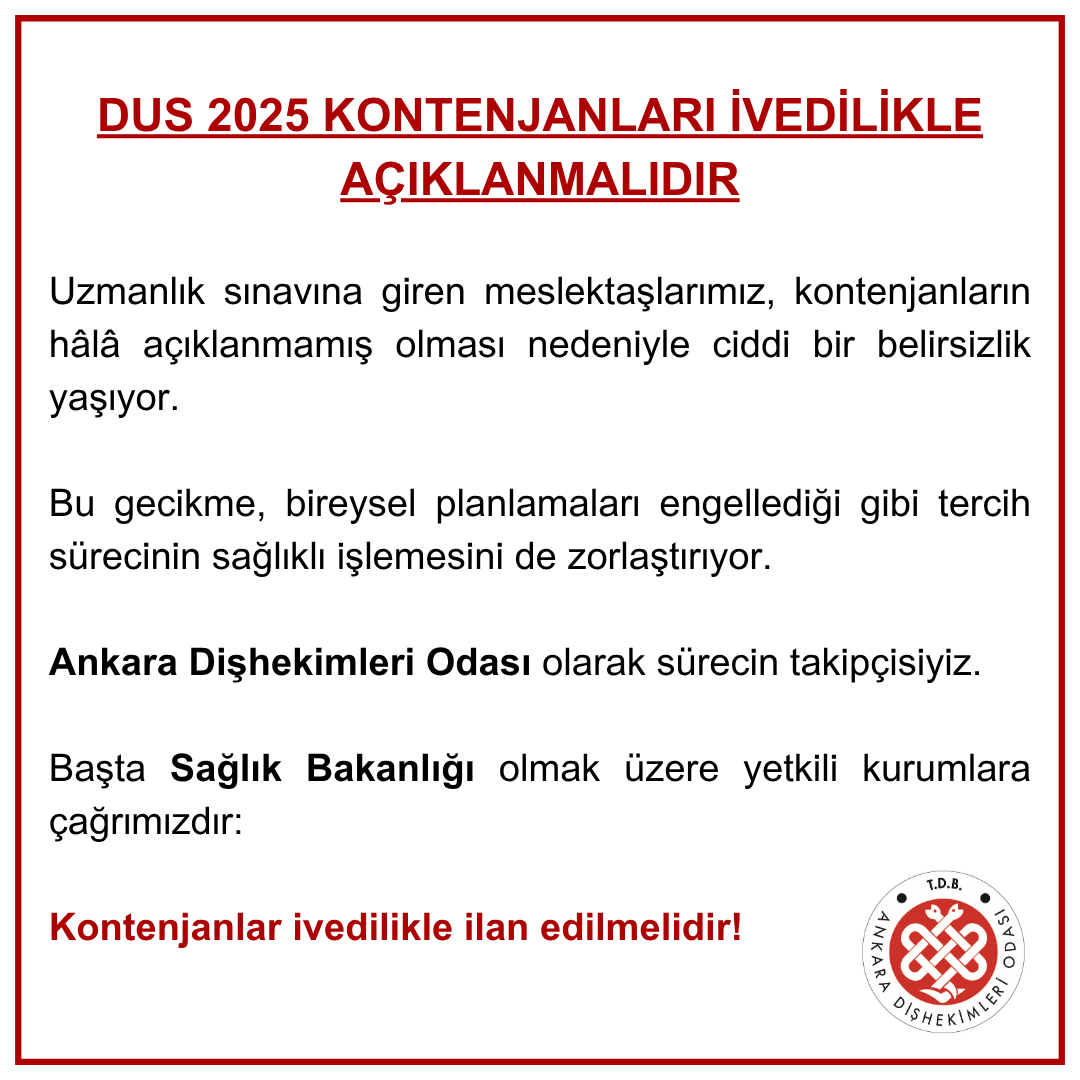 DUS 2025 KONTENJANLARI İVEDİLİKLE AÇIKLANMALIDIR

Uzmanlık sınavına giren meslektaşlarımız, kontenjanların hâlâ açıklanmamış olması nedeniyle ciddi bir belirsizlik yaşıyor.

Bu gecikme, bireysel planlamaları engellediği gibi tercih sürecinin sağlıklı işlemesini de zorlaştırıyor.

Ankara Dişhekimleri Odası olarak sürecin takipçisiyiz.

Başta Sağlık Bakanlığı olmak üzere yetkili kurumlara çağrımızdır:

Kontenjanlar ivedilikle ilan edilmelidir!

T.D.B.
ANKARA DİŞHEKİMLERİ ODASI